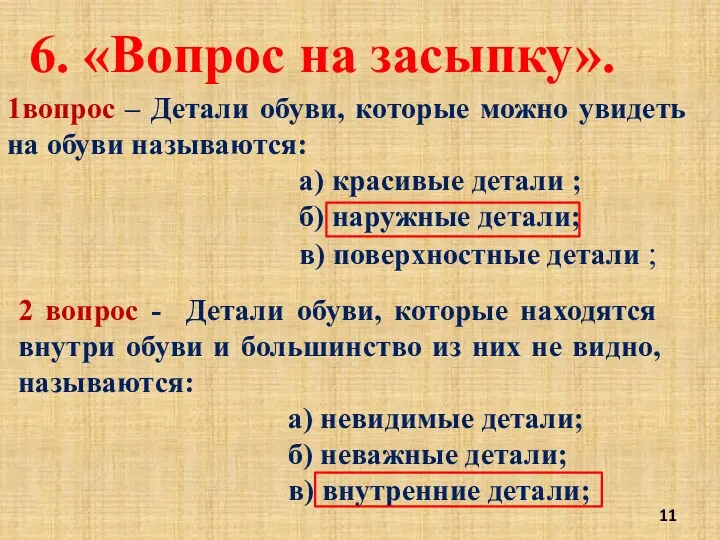 6. «Вопрос на засыпку».

1вопрос – Детали обуви, которые можно увидеть на обуви называются:

а) красивые детали ;

б) наружные детали;

в) поверхностные детали ;

2 вопрос - Детали обуви, которые находятся внутри обуви и большинство из них не видно, называются:

а) невидимые детали;

б) неважные детали;

в) внутренние детали;

11